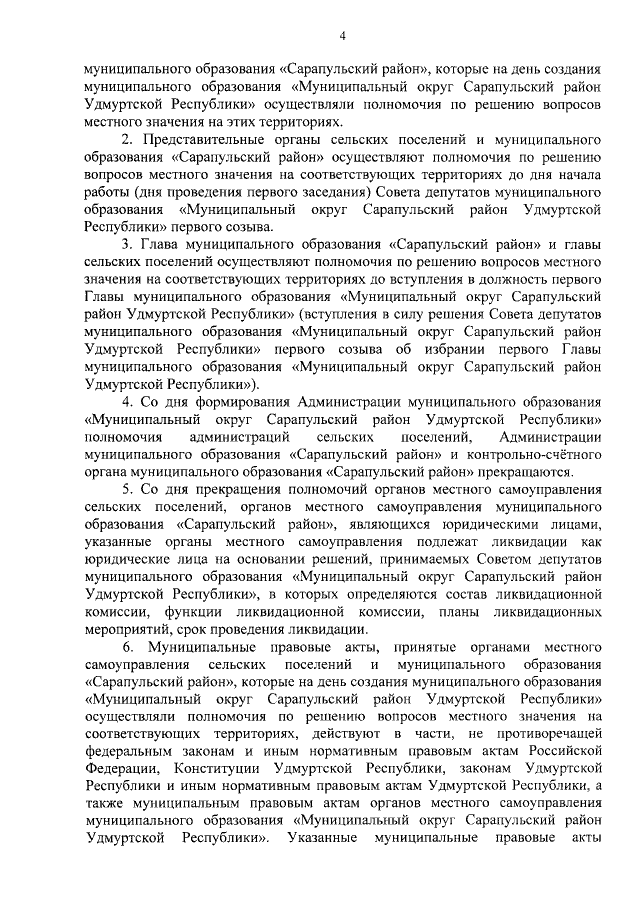 4

муниципального образования «Сарапульский район», которые на день создания муниципального образования «Муниципальный округ Сарапульский район Удмуртской Республики» осуществляли полномочия по решению вопросов местного значения на этих территориях.

2. Представительные органы сельских поселений и муниципального образования «Сарапульский район» осуществляют полномочия по решению вопросов местного значения на соответствующих территориях до дня начала работы (дня проведения первого заседания) Совета депутатов муниципального образования «Муниципальный округ Сарапульский район Удмуртской Республики» первого созыва.

3. Глава муниципального образования «Сарапульский район» и главы сельских поселений осуществляют полномочия по решению вопросов местного значения на соответствующих территориях до вступления в должность первого Главы муниципального образования «Муниципальный округ Сарапульский район Удмуртской Республики» (вступления в силу решения Совета депутатов муниципального образования «Муниципальный округ Сарапульский район Удмуртской Республики» первого созыва об избрании первого Главы муниципального образования «Муниципальный округ Сарапульский район Удмуртской Республики»).

4. Со дня формирования Администрации муниципального образования «Муниципальный округ Сарапульский район Удмуртской Республики» полномочия администраций сельских поселений, Администрации муниципального образования «Сарапульский район» и контрольно-счётного органа муниципального образования «Сарапульский район» прекращаются.

5. Со дня прекращения полномочий органов местного самоуправления сельских поселений, органов местного самоуправления муниципального образования «Сарапульский район», являющихся юридическими лицами, указанные органы местного самоуправления подлежат ликвидации как юридические лица на основании решений, принимаемых Советом депутатов муниципального образования «Муниципальный округ Сарапульский район Удмуртской Республики», в которых определяются состав ликвидационной комиссии, функции ликвидационной комиссии, планы ликвидационных мероприятий, срок проведения ликвидации.

6. Муниципальные правовые акты, принятые органами местного самоуправления сельских поселений и муниципального образования «Сарапульский район», которые на день создания муниципального образования «Муниципальный округ Сарапульский район Удмуртской Республики» осуществляли полномочия по решению вопросов местного значения на соответствующих территориях, действуют в части, не противоречащей федеральным законам и иным нормативным правовым актам Российской Федерации, Конституции Удмуртской Республики, законам Удмуртской Республики и иным нормативным правовым актам Удмуртской Республики, а также муниципальным правовым актам органов местного самоуправления муниципального образования «Муниципальный округ Сарапульский район Удмуртской Республики». Указанные муниципальные правовые акты